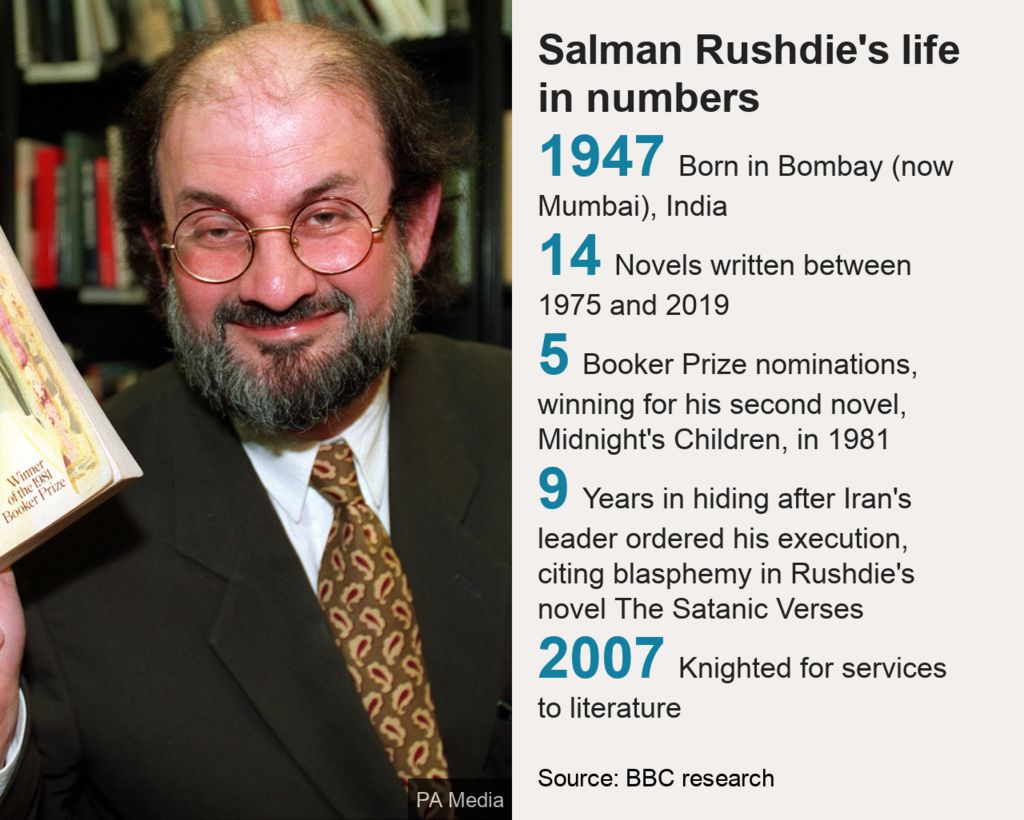 Winner of the 1981 Booker Prize

PA Media

Salman Rushdie's life in numbers

1947 Born in Bombay (now Mumbai), India

14 Novels written between 1975 and 2019

5 Booker Prize nominations, winning for his second novel, Midnight's Children, in 1981

9 Years in hiding after Iran's leader ordered his execution, citing blasphemy in Rushdie's novel The Satanic Verses

2007 Knighted for services to literature

Source: BBC research